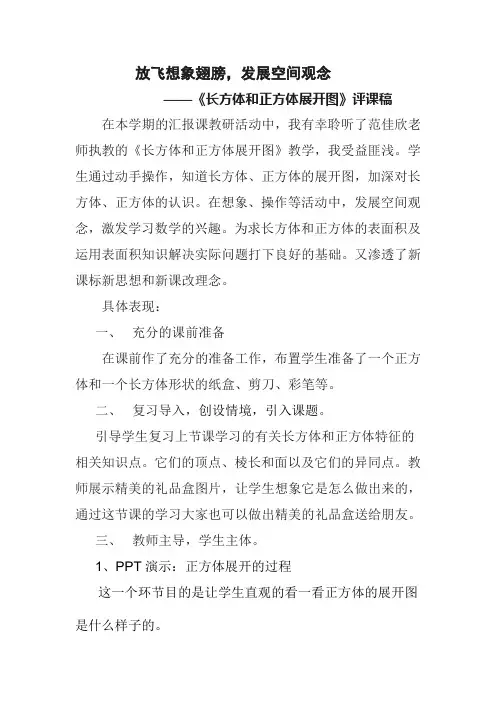 放飞想象翅膀，发展空间观念

——《长方体和正方体展开图》评课稿

在本学期的汇报课教研活动中，我有幸聆听了范佳欣老师执教的《长方体和正方体展开图》教学，我受益匪浅。学生通过动手操作，知道长方体、正方体的展开图，加深对长方体、正方体的认识。在想象、操作等活动中，发展空间观念，激发学习数学的兴趣。为求长方体和正方体的表面积及运用表面积知识解决实际问题打下良好的基础。又渗透了新课标新思想和新课改理念。

具体表现：

一、 充分的课前准备

在课前作了充分的准备工作，布置学生准备了一个正方体和一个长方体形状的纸盒、剪刀、彩笔等。

二、 复习导入，创设情境，引入课题。

引导学生复习上节课学习的有关长方体和正方体特征的相关知识点。它们的顶点、棱长和面以及它们的异同点。教师展示精美的礼品盒图片，让学生想象它是怎么做出来的，通过这节课的学习大家也可以做出精美的礼品盒送给朋友。

三、 教师主导，学生主体。

1、PPT 演示：正方体展开的过程

这一个环节目的是让学生直观的看一看正方体的展开图是什么样子的。